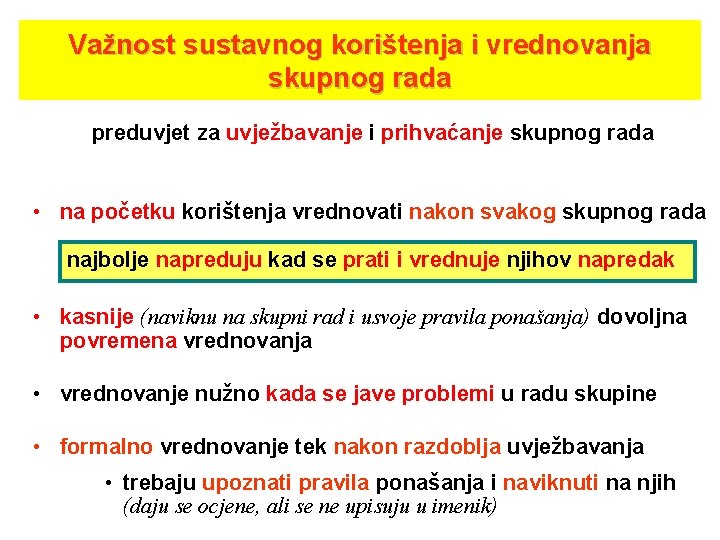 Važnost sustavnog korištenja i vrednovanja skupnog rada

preduvjet za uvježbavanje i prihvaćanje skupnog rada

• na početku korištenja vrednovati nakon svakog skupnog rada

najbolje napreduju kad se prati i vrednuje njihov napredak

• kasnije (naviknu na skupni rad i usvoje pravila ponašanja) dovoljna povremena vrednovanja

• vrednovanje nužno kada se jave problemi u radu skupine

• formalno vrednovanje tek nakon razdoblja uvježbavanja

• trebaju upoznati pravila ponašanja i naviknuti na njih (daju se ocjene, ali se ne upisuju u imenik)